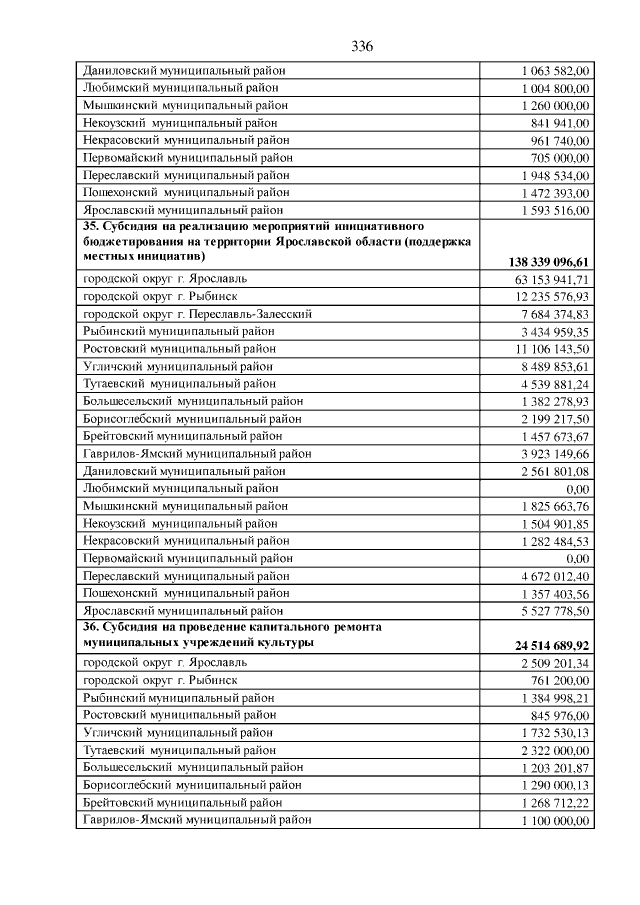 336

| | |
|---|---|
| Даниловский муниципальный район | 1 063 582,00 |
| Любимский муниципальный район | 1 004 800,00 |
| Мышкинский муниципальный район | 1 260 000,00 |
| Некоузский муниципальный район | 841 941,00 |
| Некрасовский муниципальный район | 961 740,00 |
| Первомайский муниципальный район | 705 000,00 |
| Переславский муниципальный район | 1 948 534,00 |
| Пошехонский муниципальный район | 1 472 393,00 |
| Ярославский муниципальный район | 1 593 516,00 |
| **35. Субсидия на реализацию мероприятий инициативного бюджетирования на территории Ярославской области (поддержка местных инициатив)** | **138 339 096,61** |
| городской округ г. Ярославль | 63 153 941,71 |
| городской округ г. Рыбинск | 12 235 576,93 |
| городской округ г. Переславль-Залесский | 7 684 374,83 |
| Рыбинский муниципальный район | 3 434 959,35 |
| Ростовский муниципальный район | 11 106 143,50 |
| Угличский муниципальный район | 8 489 853,61 |
| Тутаевский муниципальный район | 4 539 881,24 |
| Большесельский муниципальный район | 1 382 278,93 |
| Борисоглебский муниципальный район | 2 199 217,50 |
| Брейтовский муниципальный район | 1 457 673,67 |
| Гаврилов-Ямский муниципальный район | 3 923 149,66 |
| Даниловский муниципальный район | 2 561 801,08 |
| Любимский муниципальный район | 0,00 |
| Мышкинский муниципальный район | 1 825 663,76 |
| Некоузский муниципальный район | 1 504 901,85 |
| Некрасовский муниципальный район | 1 282 484,53 |
| Первомайский муниципальный район | 0,00 |
| Переславский муниципальный район | 4 672 012,40 |
| Пошехонский муниципальный район | 1 357 403,56 |
| Ярославский муниципальный район | 5 527 778,50 |
| **36. Субсидия на проведение капитального ремонта муниципальных учреждений культуры** | **24 514 689,92** |
| городской округ г. Ярославль | 2 509 201,34 |
| городской округ г. Рыбинск | 761 200,00 |
| Рыбинский муниципальный район | 1 384 998,21 |
| Ростовский муниципальный район | 845 976,00 |
| Угличский муниципальный район | 1 732 530,13 |
| Тутаевский муниципальный район | 2 322 000,00 |
| Большесельский муниципальный район | 1 203 201,87 |
| Борисоглебский муниципальный район | 1 290 000,13 |
| Брейтовский муниципальный район | 1 268 712,22 |
| Гаврилов-Ямский муниципальный район | 1 100 000,00 |